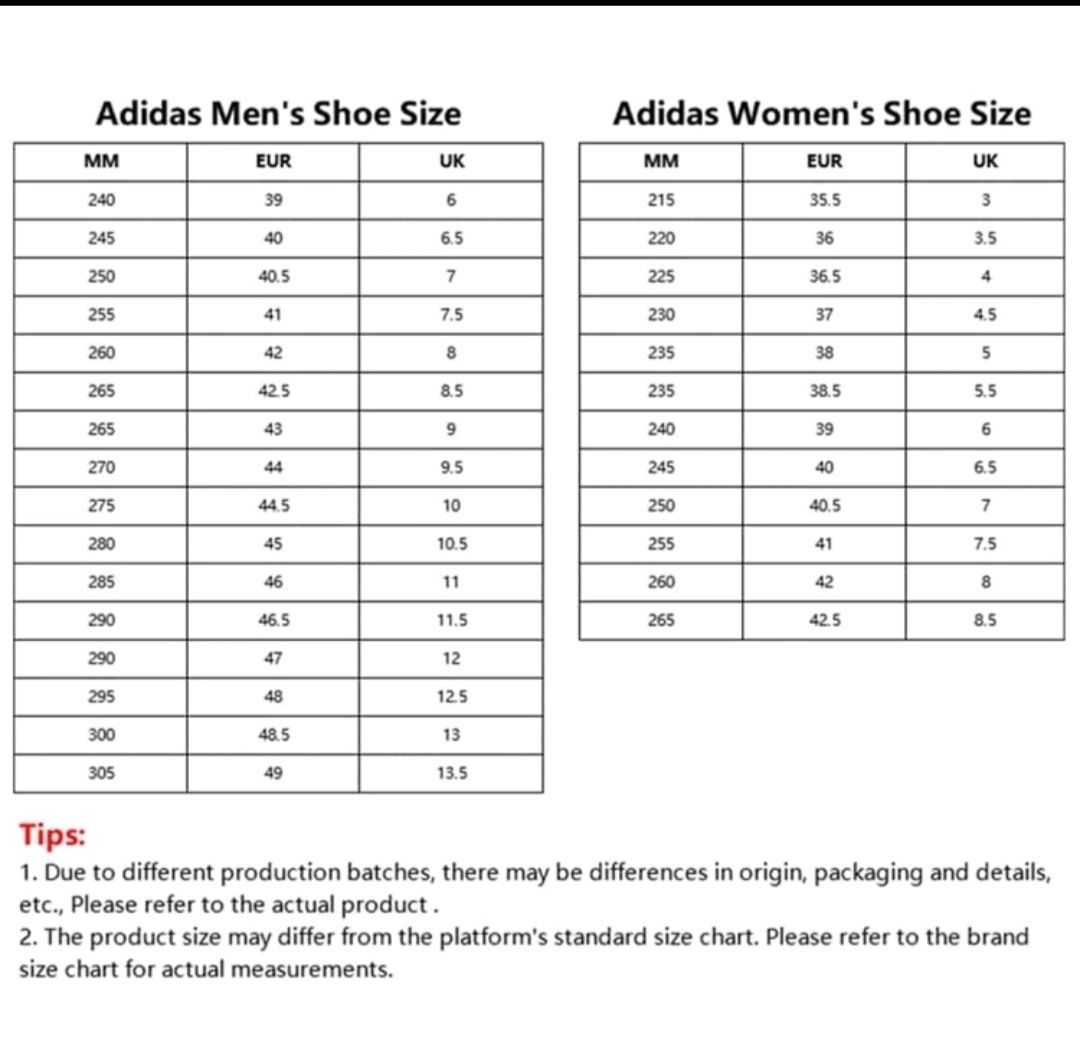 Adidas Men's Shoe Size

| MM | EUR | UK |
|---|---|---|
| 240 | 39 | 6 |
| 245 | 40 | 6.5 |
| 250 | 40.5 | 7 |
| 255 | 41 | 7.5 |
| 260 | 42 | 8 |
| 265 | 42.5 | 8.5 |
| 265 | 43 | 9 |
| 270 | 44 | 9.5 |
| 275 | 44.5 | 10 |
| 280 | 45 | 10.5 |
| 285 | 46 | 11 |
| 290 | 46.5 | 11.5 |
| 290 | 47 | 12 |
| 295 | 48 | 12.5 |
| 300 | 48.5 | 13 |
| 305 | 49 | 13.5 |

Adidas Women's Shoe Size

| MM | EUR | UK |
|---|---|---|
| 215 | 35.5 | 3 |
| 220 | 36 | 3.5 |
| 225 | 36.5 | 4 |
| 230 | 37 | 4.5 |
| 235 | 38 | 5 |
| 235 | 38.5 | 5.5 |
| 240 | 39 | 6 |
| 245 | 40 | 6.5 |
| 250 | 40.5 | 7 |
| 255 | 41 | 7.5 |
| 260 | 42 | 8 |
| 265 | 42.5 | 8.5 |

Tips:
1. Due to different production batches, there may be differences in origin, packaging and details, etc., Please refer to the actual product .
2. The product size may differ from the platform's standard size chart. Please refer to the brand size chart for actual measurements.